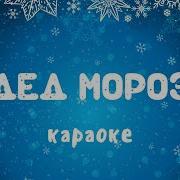 ДЕД МОРОЗ

караоке